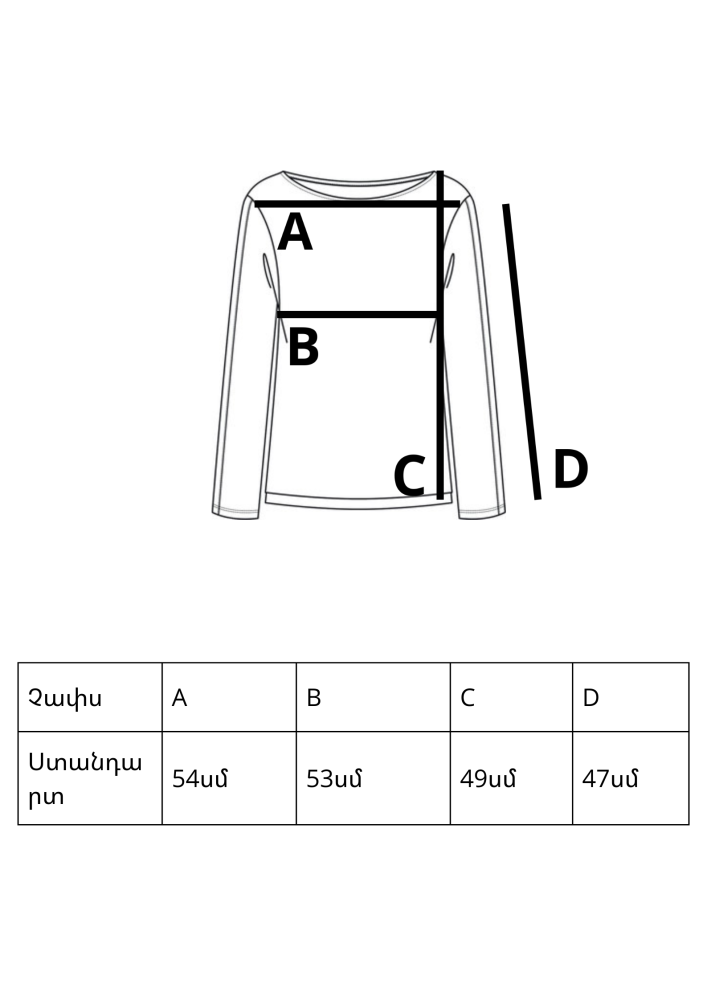 A

B

C

D

| Չափս | A | B | C | D |
|---|---|---|---|---|
| Ստանդարտ | 54սմ | 53սմ | 49սմ | 47սմ |